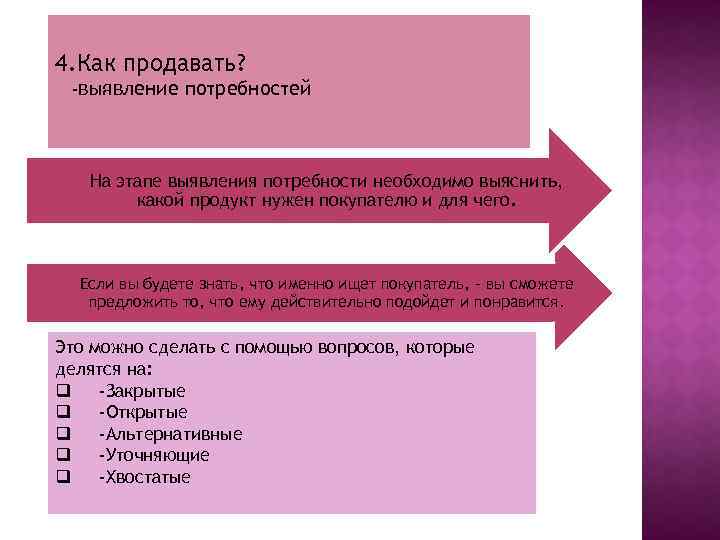 4.Как продавать?
-выявление потребностей

На этапе выявления потребности необходимо выяснить, какой продукт нужен покупателю и для чего.

Если вы будете знать, что именно ищет покупатель, - вы сможете предложить то, что ему действительно подойдет и понравится.

Это можно сделать с помощью вопросов, которые делятся на:
❑ -Закрытые
❑ -Открытые
❑ -Альтернативные
❑ -Уточняющие
❑ -Хвостатые